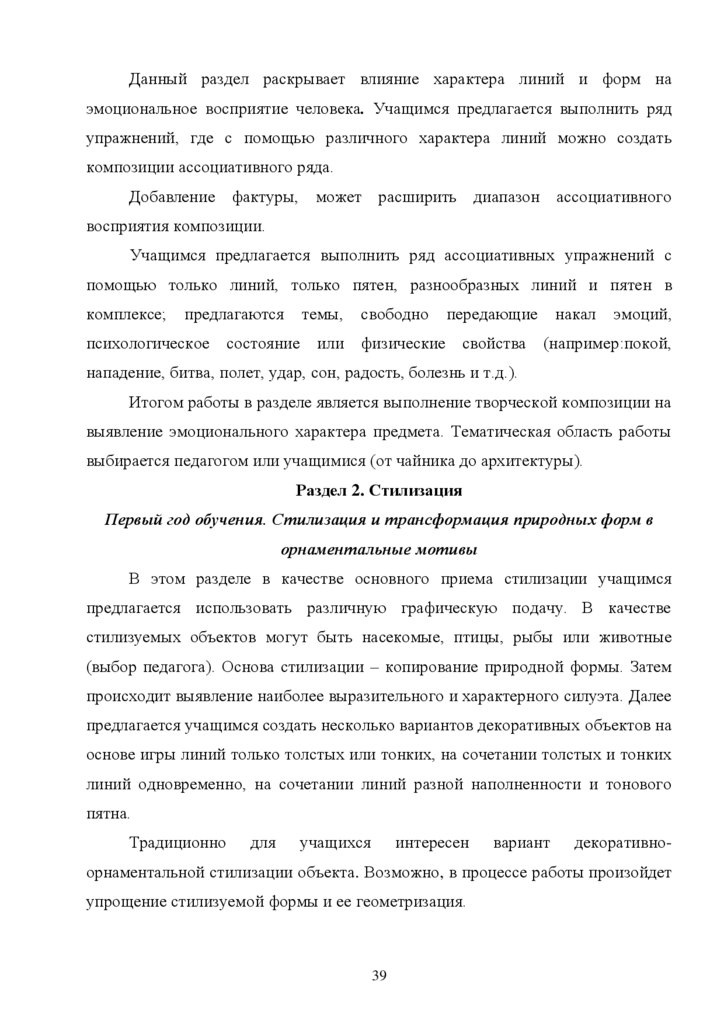 Данный раздел раскрывает влияние характера линий и форм на эмоциональное восприятие человека. Учащимся предлагается выполнить ряд упражнений, где с помощью различного характера линий можно создать композиции ассоциативного ряда.

Добавление фактуры, может расширить диапазон ассоциативного восприятия композиции.

Учащимся предлагается выполнить ряд ассоциативных упражнений с помощью только линий, только пятен, разнообразных линий и пятен в комплексе; предлагаются темы, свободно передающие накал эмоций, психологическое состояние или физические свойства (например:покой, нападение, битва, полет, удар, сон, радость, болезнь и т.д.).

Итогом работы в разделе является выполнение творческой композиции на выявление эмоционального характера предмета. Тематическая область работы выбирается педагогом или учащимися (от чайника до архитектуры).

Раздел 2. Стилизация

Первый год обучения. Стилизация и трансформация природных форм в орнаментальные мотивы

В этом разделе в качестве основного приема стилизации учащимся предлагается использовать различную графическую подачу. В качестве стилизуемых объектов могут быть насекомые, птицы, рыбы или животные (выбор педагога). Основа стилизации – копирование природной формы. Затем происходит выявление наиболее выразительного и характерного силуэта. Далее предлагается учащимся создать несколько вариантов декоративных объектов на основе игры линий только толстых или тонких, на сочетании толстых и тонких линий одновременно, на сочетании линий разной наполненности и тонового пятна.

Традиционно для учащихся интересен вариант декоративно-орнаментальной стилизации объекта. Возможно, в процессе работы произойдет упрощение стилизуемой формы и ее геометризация.

39